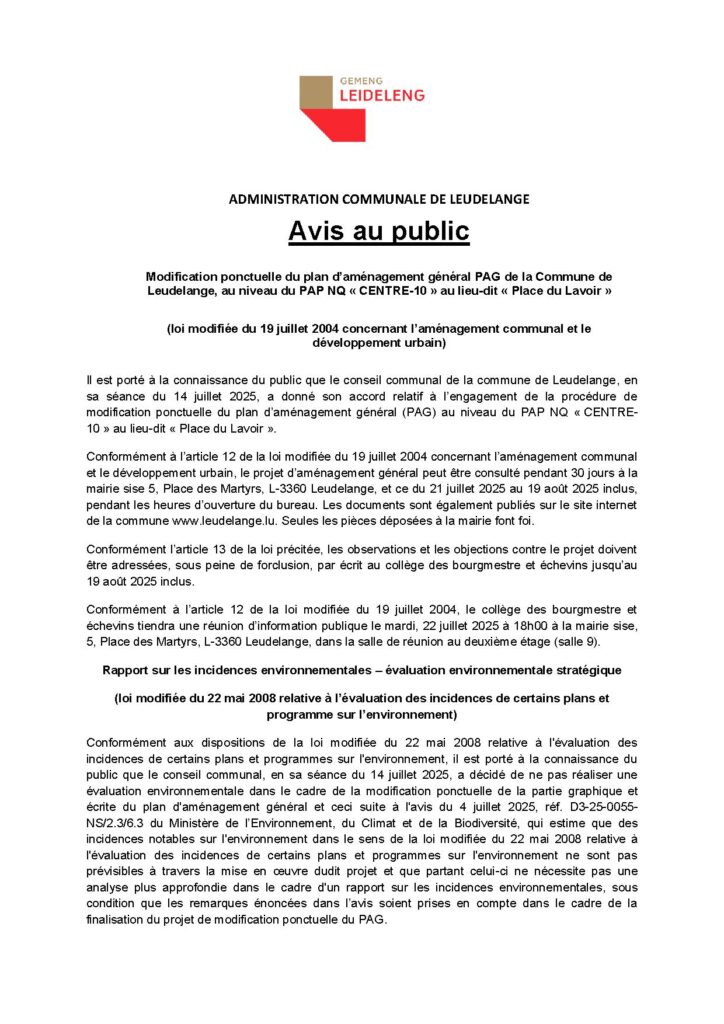 GEMENG
LEIDELENG

ADMINISTRATION COMMUNALE DE LEUDELANGE

Avis au public

Modification ponctuelle du plan d'aménagement général PAG de la Commune de Leudelange, au niveau du PAP NQ « CENTRE-10 » au lieu-dit « Place du Lavoir »

(loi modifiée du 19 juillet 2004 concernant l'aménagement communal et le développement urbain)

Il est porté à la connaissance du public que le conseil communal de la commune de Leudelange, en sa séance du 14 juillet 2025, a donné son accord relatif à l'engagement de la procédure de modification ponctuelle du plan d'aménagement général (PAG) au niveau du PAP NQ « CENTRE-10 » au lieu-dit « Place du Lavoir ».

Conformément à l'article 12 de la loi modifiée du 19 juillet 2004 concernant l'aménagement communal et le développement urbain, le projet d'aménagement général peut être consulté pendant 30 jours à la mairie sise 5, Place des Martyrs, L-3360 Leudelange, et ce du 21 juillet 2025 au 19 août 2025 inclus, pendant les heures d'ouverture du bureau. Les documents sont également publiés sur le site internet de la commune www.leudelange.lu. Seules les pièces déposées à la mairie font foi.

Conformément l'article 13 de la loi précitée, les observations et les objections contre le projet doivent être adressées, sous peine de forclusion, par écrit au collège des bourgmestre et échevins jusqu'au 19 août 2025 inclus.

Conformément à l'article 12 de la loi modifiée du 19 juillet 2004, le collège des bourgmestre et échevins tiendra une réunion d'information publique le mardi, 22 juillet 2025 à 18h00 à la mairie sise, 5, Place des Martyrs, L-3360 Leudelange, dans la salle de réunion au deuxième étage (salle 9).

Rapport sur les incidences environnementales – évaluation environnementale stratégique

(loi modifiée du 22 mai 2008 relative à l'évaluation des incidences de certains plans et programme sur l'environnement)

Conformément aux dispositions de la loi modifiée du 22 mai 2008 relative à l'évaluation des incidences de certains plans et programmes sur l'environnement, il est porté à la connaissance du public que le conseil communal, en sa séance du 14 juillet 2025, a décidé de ne pas réaliser une évaluation environnementale dans le cadre de la modification ponctuelle de la partie graphique et écrite du plan d'aménagement général et ceci suite à l'avis du 4 juillet 2025, réf. D3-25-0055-NS/2.3/6.3 du Ministère de l'Environnement, du Climat et de la Biodiversité, qui estime que des incidences notables sur l'environnement dans le sens de la loi modifiée du 22 mai 2008 relative à l'évaluation des incidences de certains plans et programmes sur l'environnement ne sont pas prévisibles à travers la mise en œuvre dudit projet et que partant celui-ci ne nécessite pas une analyse plus approfondie dans le cadre d'un rapport sur les incidences environnementales, sous condition que les remarques énoncées dans l'avis soient prises en compte dans le cadre de la finalisation du projet de modification ponctuelle du PAG.